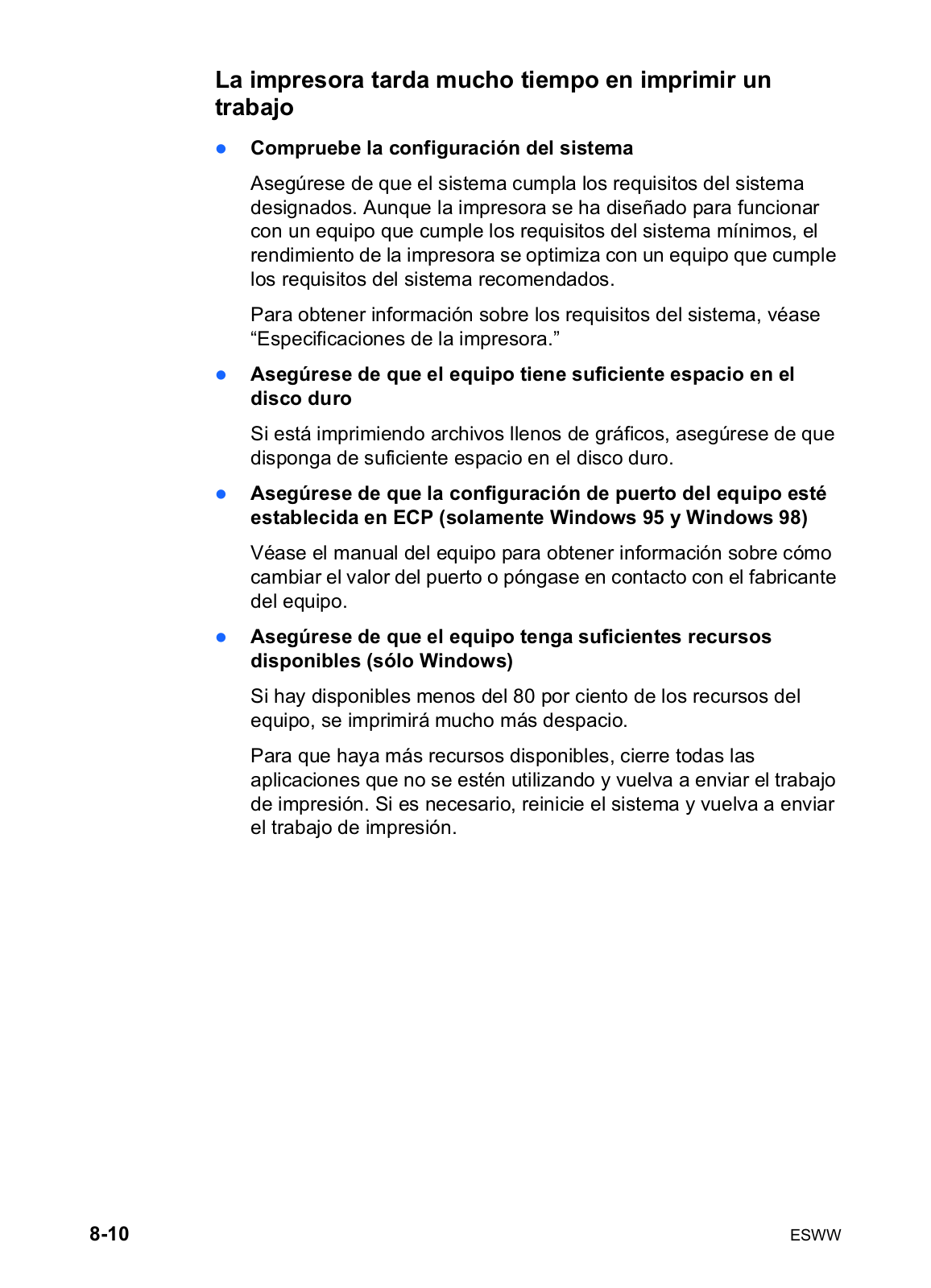 La impresora tarda mucho tiempo en imprimir un trabajo

● Compruebe la configuración del sistema

Asegúrese de que el sistema cumpla los requisitos del sistema designados. Aunque la impresora se ha diseñado para funcionar con un equipo que cumple los requisitos del sistema mínimos, el rendimiento de la impresora se optimiza con un equipo que cumple los requisitos del sistema recomendados.

Para obtener información sobre los requisitos del sistema, véase “Especificaciones de la impresora.”

● Asegúrese de que el equipo tiene suficiente espacio en el disco duro

Si está imprimiendo archivos llenos de gráficos, asegúrese de que disponga de suficiente espacio en el disco duro.

● Asegúrese de que la configuración de puerto del equipo esté establecida en ECP (solamente Windows 95 y Windows 98)

Véase el manual del equipo para obtener información sobre cómo cambiar el valor del puerto o póngase en contacto con el fabricante del equipo.

● Asegúrese de que el equipo tenga suficientes recursos disponibles (sólo Windows)

Si hay disponibles menos del 80 por ciento de los recursos del equipo, se imprimirá mucho más despacio.

Para que haya más recursos disponibles, cierre todas las aplicaciones que no se estén utilizando y vuelva a enviar el trabajo de impresión. Si es necesario, reinicie el sistema y vuelva a enviar el trabajo de impresión.

8-10

ESWW